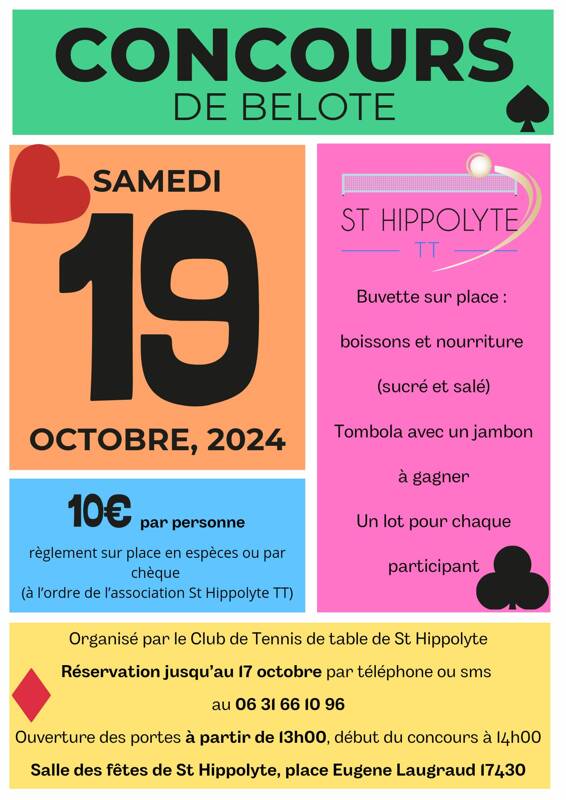 CONCOURS
DE BELOTE

SAMEDI
19
OCTOBRE, 2024

10€ par personne
règlement sur place en espèces ou par chèque
(à l'ordre de l'association St Hippolyte TT)

ST HIPPOLYTE
TT

Buvette sur place :
boissons et nourriture
(sucré et salé)
Tombola avec un jambon
à gagner
Un lot pour chaque
participant

Organisé par le Club de Tennis de table de St Hippolyte
Réservation jusqu'au 17 octobre par téléphone ou sms
au 06 31 66 10 96
Ouverture des portes à partir de 13h00, début du concours à 14h00
Salle des fêtes de St Hippolyte, place Eugene Laugraud 17430